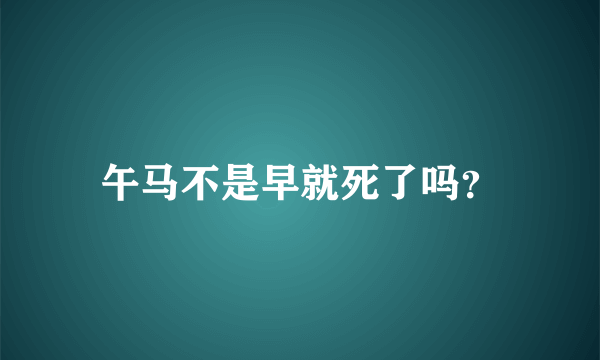 午马不是早就死了吗?